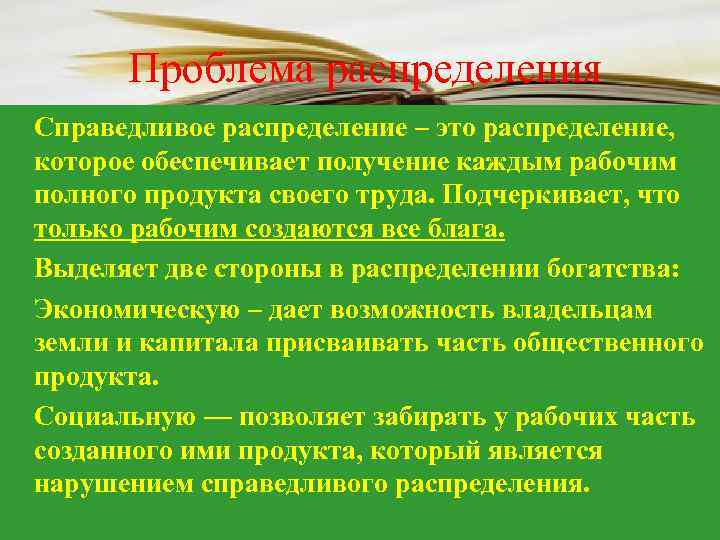 Проблема распределения

Справедливое распределение – это распределение, которое обеспечивает получение каждым рабочим полного продукта своего труда. Подчеркивает, что только рабочим создаются все блага.

Выделяет две стороны в распределении богатства:

Экономическую – дает возможность владельцам земли и капитала присваивать часть общественного продукта.

Социальную — позволяет забирать у рабочих часть созданного ими продукта, который является нарушением справедливого распределения.